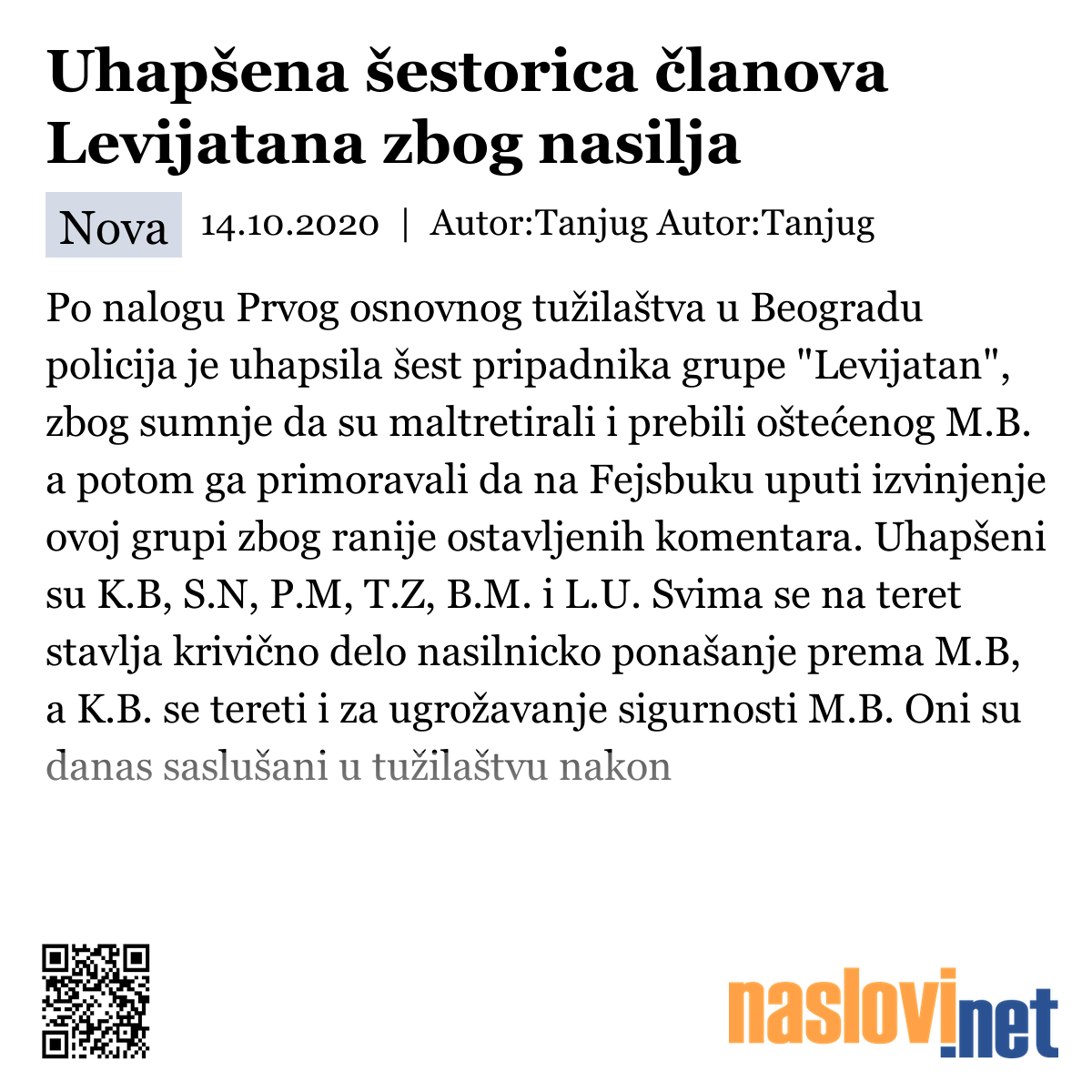 Uhapšena šestorica članova Levijatana zbog nasilja

Nova 14.10.2020 | Autor:Tanjug Autor:Tanjug

Po nalogu Prvog osnovnog tužilaštva u Beogradu policija je uhapsila šest pripadnika grupe "Levijatan", zbog sumnje da su maltretirali i prebili oštećenog M.B. a potom ga primoravali da na Fejsbuku uputi izvinjenje ovoj grupi zbog ranije ostavljenih komentara. Uhapšeni su K.B, S.N, P.M, T.Z, B.M. i L.U. Svima se na teret stavlja krivično delo nasilnicko ponašanje prema M.B, a K.B. se tereti i za ugrožavanje sigurnosti M.B. Oni su danas saslušani u tužilaštvu nakon

naslovi.net